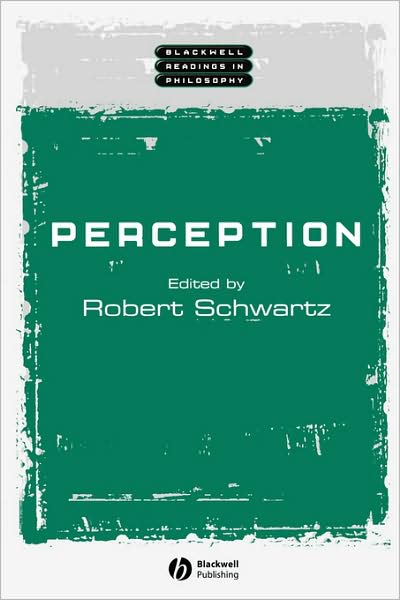 BLACKWELL
READINGS IN
PHILOSOPHY

PERCEPTION

Edited by
Robert Schwartz

Blackwell
Publishing